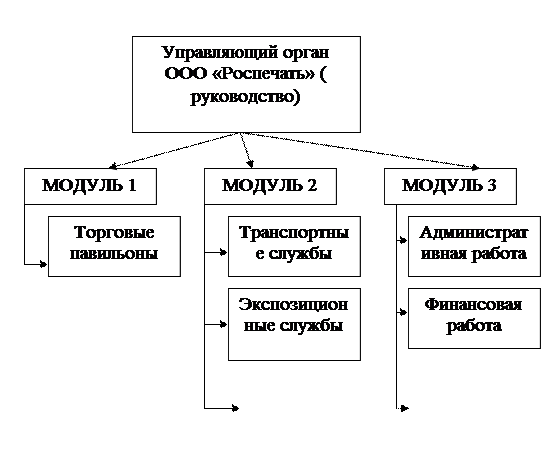 Управляющий орган ООО «Роспечать» ( руководство)

МОДУЛЬ 1

Торговые павильоны

МОДУЛЬ 2

Транспортные службы

Экспозиционные службы

МОДУЛЬ 3

Административная работа

Финансовая работа